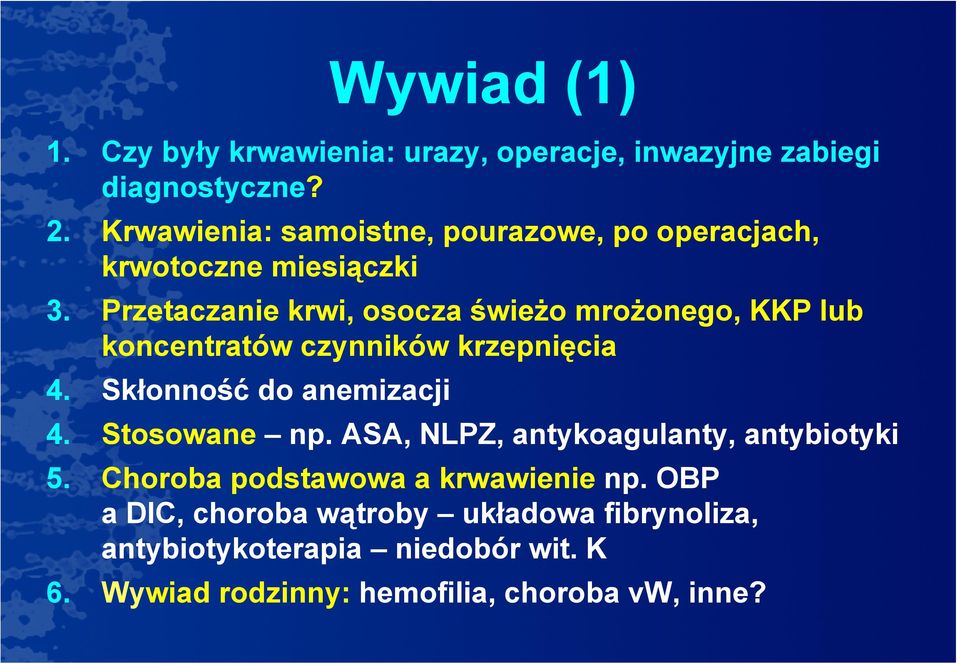 Wywiad (1)

1. Czy były krwawienia: urazy, operacje, inwazyjne zabiegi diagnostyczne?
2. Krwawienia: samoistne, pourazowe, po operacjach, krwotoczne miesiączki
3. Przetaczanie krwi, osocza świeżo mrożonego, KKP lub koncentratów czynników krzepnięcia
4. Skłonność do anemizacji
4. Stosowane – np. ASA, NLPZ, antykoagulanty, antybiotyki
5. Choroba podstawowa a krwawienie np. OBP a DIC, choroba wątroby – układowa fibrynoliza, antybiotykoterapia – niedobór wit. K
6. Wywiad rodzinny: hemofilia, choroba vW, inne?